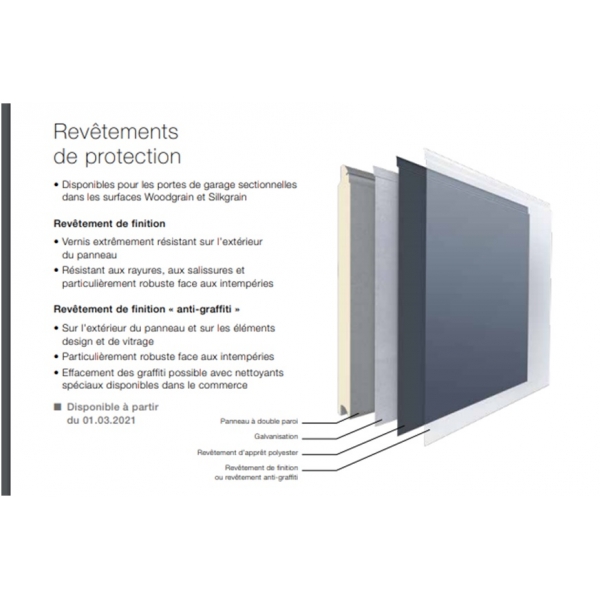 Revêtements de protection

• Disponibles pour les portes de garage sectionnelles dans les surfaces Woodgrain et Silkgrain

Revêtement de finition

• Vernis extrêmement résistant sur l'extérieur du panneau
• Résistant aux rayures, aux salissures et particulièrement robuste face aux intempéries

Revêtement de finition « anti-graffiti »

• Sur l'extérieur du panneau et sur les éléments design et de vitrage
• Particulièrement robuste face aux intempéries
• Effacement des graffiti possible avec nettoyants spéciaux disponibles dans le commerce

■ Disponible à partir du 01.03.2021

Panneau à double paroi

Galvanisation

Revêtement d'apprêt polyester

Revêtement de finition
ou revêtement anti-graffiti